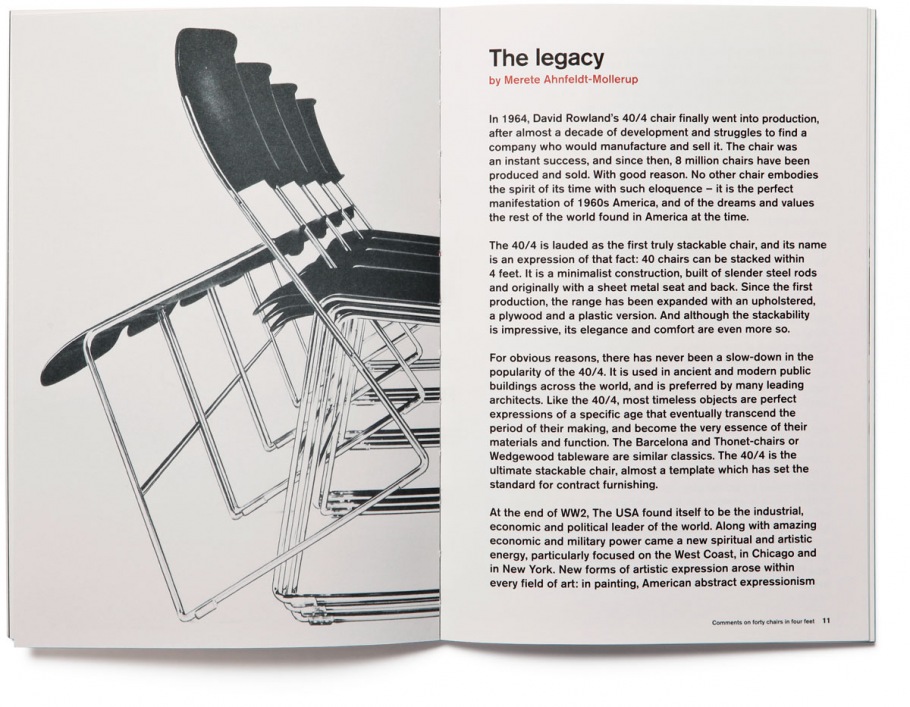 The legacy
by Merete Ahnfeldt-Mollerup

In 1964, David Rowland's 40/4 chair finally went into production, after almost a decade of development and struggles to find a company who would manufacture and sell it. The chair was an instant success, and since then, 8 million chairs have been produced and sold. With good reason. No other chair embodies the spirit of its time with such eloquence – it is the perfect manifestation of 1960s America, and of the dreams and values the rest of the world found in America at the time.

The 40/4 is lauded as the first truly stackable chair, and its name is an expression of that fact: 40 chairs can be stacked within 4 feet. It is a minimalist construction, built of slender steel rods and originally with a sheet metal seat and back. Since the first production, the range has been expanded with an upholstered, a plywood and a plastic version. And although the stackability is impressive, its elegance and comfort are even more so.

For obvious reasons, there has never been a slow-down in the popularity of the 40/4. It is used in ancient and modern public buildings across the world, and is preferred by many leading architects. Like the 40/4, most timeless objects are perfect expressions of a specific age that eventually transcend the period of their making, and become the very essence of their materials and function. The Barcelona and Thonet-chairs or Wedgewood tableware are similar classics. The 40/4 is the ultimate stackable chair, almost a template which has set the standard for contract furnishing.

At the end of WW2, The USA found itself to be the industrial, economic and political leader of the world. Along with amazing economic and military power came a new spiritual and artistic energy, particularly focused on the West Coast, in Chicago and in New York. New forms of artistic expression arose within every field of art: in painting, American abstract expressionism

Comments on forty chairs in four feet 11